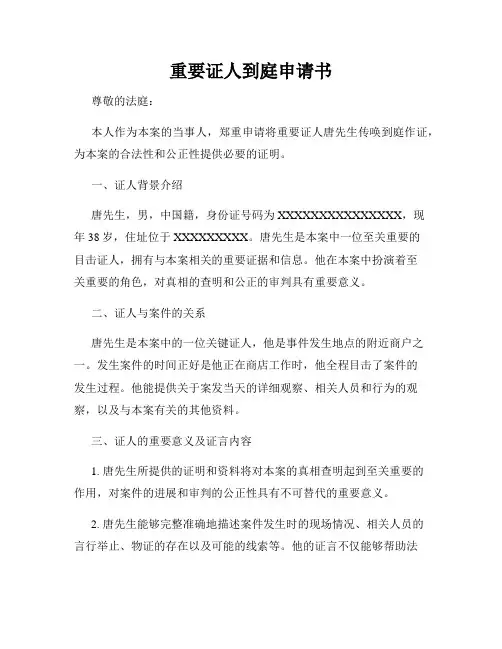 重要证人到庭申请书

尊敬的法庭：

本人作为本案的当事人，郑重申请将重要证人唐先生传唤到庭作证，为本案的合法性和公正性提供必要的证明。

一、证人背景介绍

唐先生，男，中国籍，身份证号码为XXXXXXXXXXXXXXXX，现年38岁，住址位于XXXXXXXXX。唐先生是本案中一位至关重要的目击证人，拥有与本案相关的重要证据和信息。他在本案中扮演着至关重要的角色，对真相的查明和公正的审判具有重要意义。

二、证人与案件的关系

唐先生是本案中的一位关键证人，他是事件发生地点的附近商户之一。发生案件的时间正好是他正在商店工作时，他全程目击了案件的发生过程。他能提供关于案发当天的详细观察、相关人员和行为的观察，以及与本案有关的其他资料。

三、证人的重要意义及证言内容

1. 唐先生所提供的证明和资料将对本案的真相查明起到至关重要的作用，对案件的进展和审判的公正性具有不可替代的重要意义。

2. 唐先生能够完整准确地描述案件发生时的现场情况、相关人员的言行举止、物证的存在以及可能的线索等。他的证言不仅能够帮助法